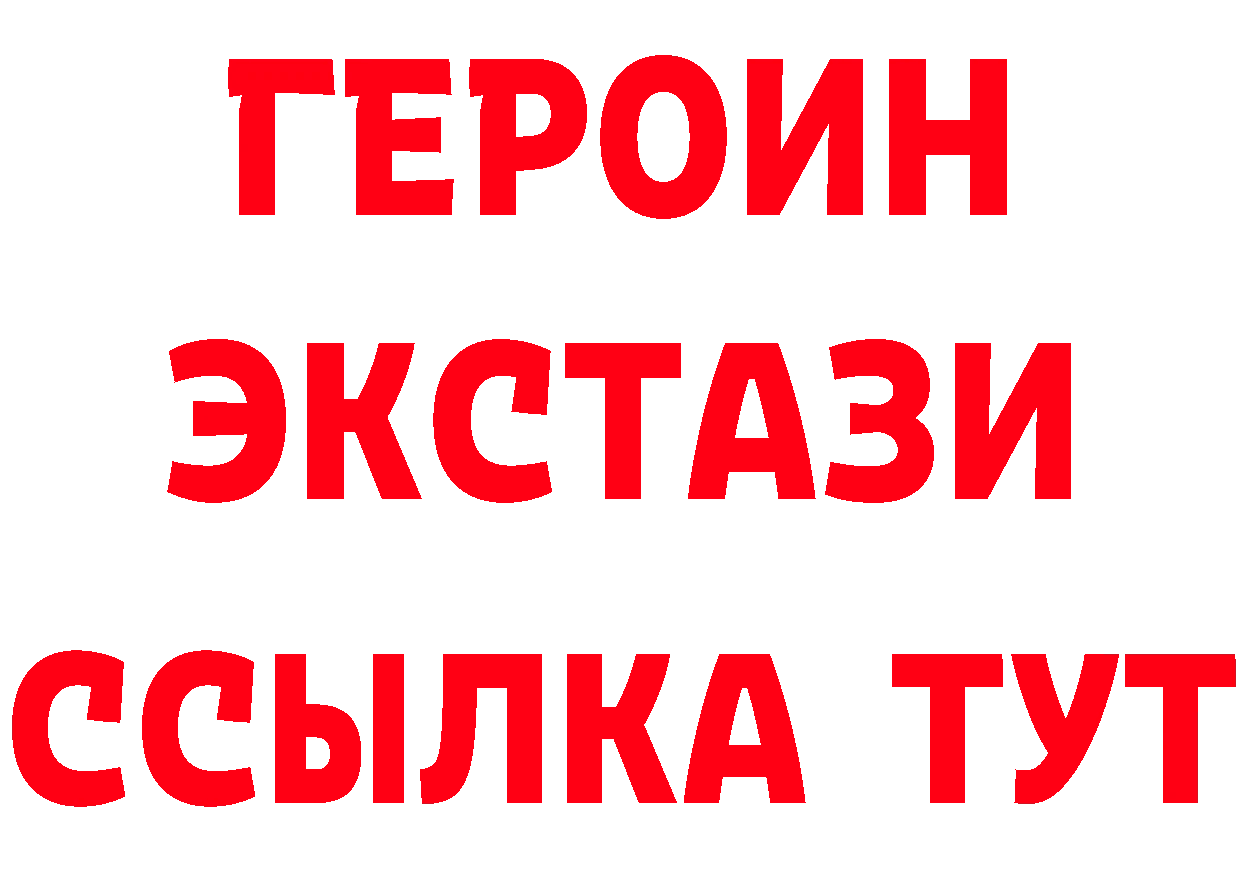 ГЕРОИН
ЭКСТАЗИ
ССЫЛКА ТУТ